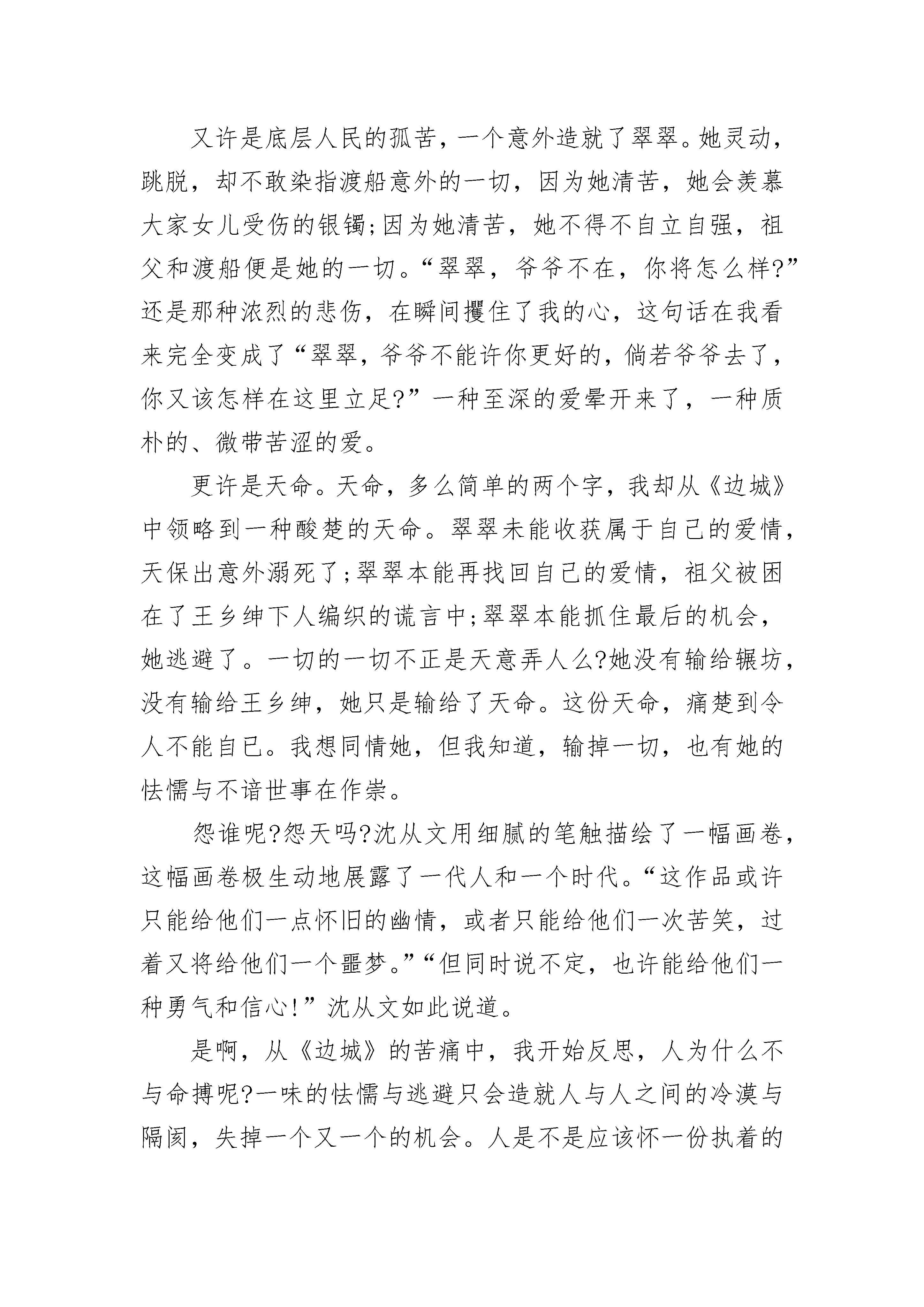 又许是底层人民的孤苦，一个意外造就了翠翠。她灵动，跳脱，却不敢染指渡船意外的一切，因为她清苦，她会羡慕大家女儿受伤的银镯;因为她清苦，她不得不自立自强，祖父和渡船便是她的一切。“翠翠，爷爷不在，你将怎么样?”还是那种浓烈的悲伤，在瞬间攫住了我的心，这句话在我看来完全变成了“翠翠，爷爷不能许你更好的，倘若爷爷去了，你又该怎样在这里立足?”一种至深的爱晕开来了，一种质朴的、微带苦涩的爱。

更许是天命。天命，多么简单的两个字，我却从《边城》中领略到一种酸楚的天命。翠翠未能收获属于自己的爱情，天保出意外溺死了;翠翠本能再找回自己的爱情，祖父被困在了王乡绅下人编织的谎言中;翠翠本能抓住最后的机会，她逃避了。一切的一切不正是天意弄人么?她没有输给辗坊，没有输给王乡绅，她只是输给了天命。这份天命，痛楚到令人不能自已。我想同情她，但我知道，输掉一切，也有她的怯懦与不谙世事在作祟。

怨谁呢?怨天吗?沈从文用细腻的笔触描绘了一幅画卷，这幅画卷极生动地展露了一代人和一个时代。“这作品或许只能给他们一点怀旧的幽情，或者只能给他们一次苦笑，过着又将给他们一个噩梦。”“但同时说不定，也许能给他们一种勇气和信心!”沈从文如此说道。

是啊，从《边城》的苦痛中，我开始反思，人为什么不与命搏呢?一味的怯懦与逃避只会造就人与人之间的冷漠与隔阂，失掉一个又一个的机会。人是不是应该怀一份执着的